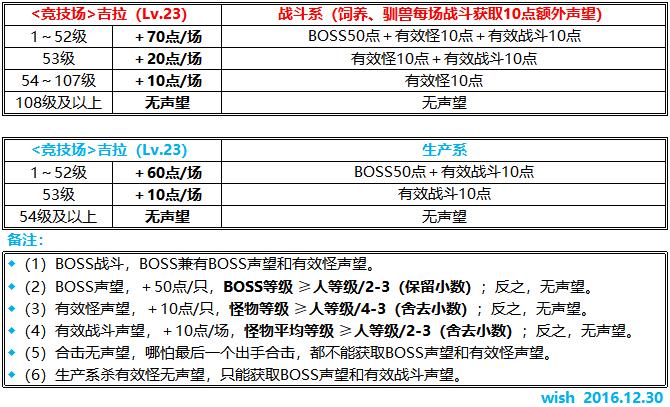 | <竞技场>吉拉（Lv.23） | | 战斗系（饲养、驯兽每场战斗获取10点额外声望） |
|---|---|---|
| 1～52级 | +70点/场 | BOSS50点+有效怪10点+有效战斗10点 |
| 53级 | +20点/场 | 有效怪10点+有效战斗10点 |
| 54～107级 | +10点/场 | 有效怪10点 |
| 108级及以上 | 无声望 | 无声望 |

| <竞技场>吉拉（Lv.23） | | 生产系 |
|---|---|---|
| 1～52级 | +60点/场 | BOSS50点+有效战斗10点 |
| 53级 | +10点/场 | 有效战斗10点 |
| 54级及以上 | 无声望 | 无声望 |

备注：

◆（1）BOSS战斗，BOSS兼有BOSS声望和有效怪声望。
◆（2）BOSS声望，+50点/只，BOSS等级 ≥人等级/2-3（保留小数）；反之，无声望。
◆（3）有效怪声望，+10点/只，怪物等级 ≥人等级/4-3（舍去小数）；反之，无声望。
◆（4）有效战斗声望，+10点/场，怪物平均等级 ≥人等级/2-3（舍去小数）；反之，无声望。
◆（5）合击无声望，哪怕最后一个出手合击，都不能获取BOSS声望和有效怪声望。
◆（6）生产系杀有效怪无声望，只能获取BOSS声望和有效战斗声望。

wish 2016.12.30